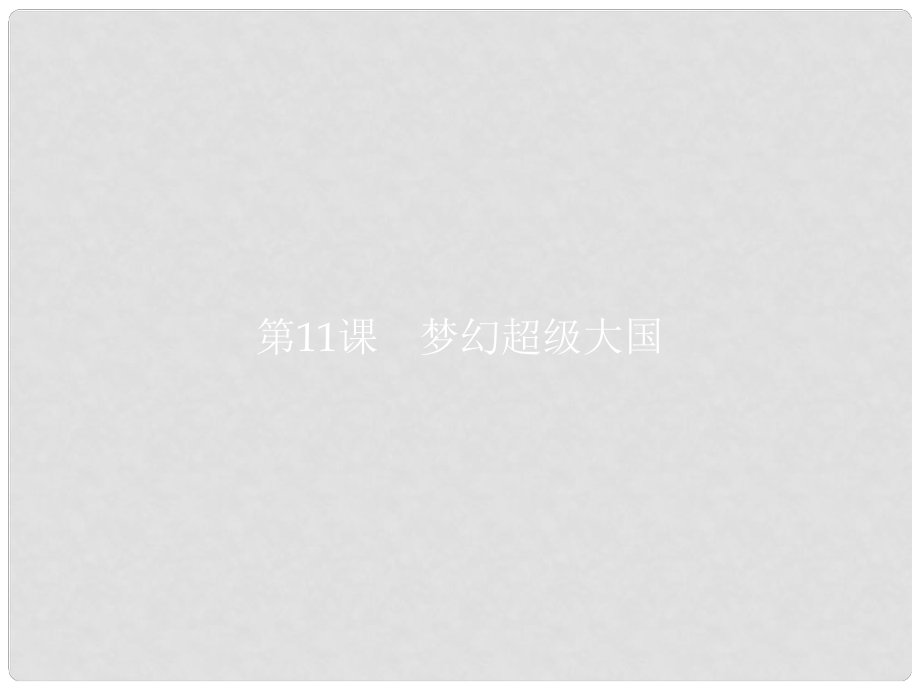 第11课　梦幻超级大国